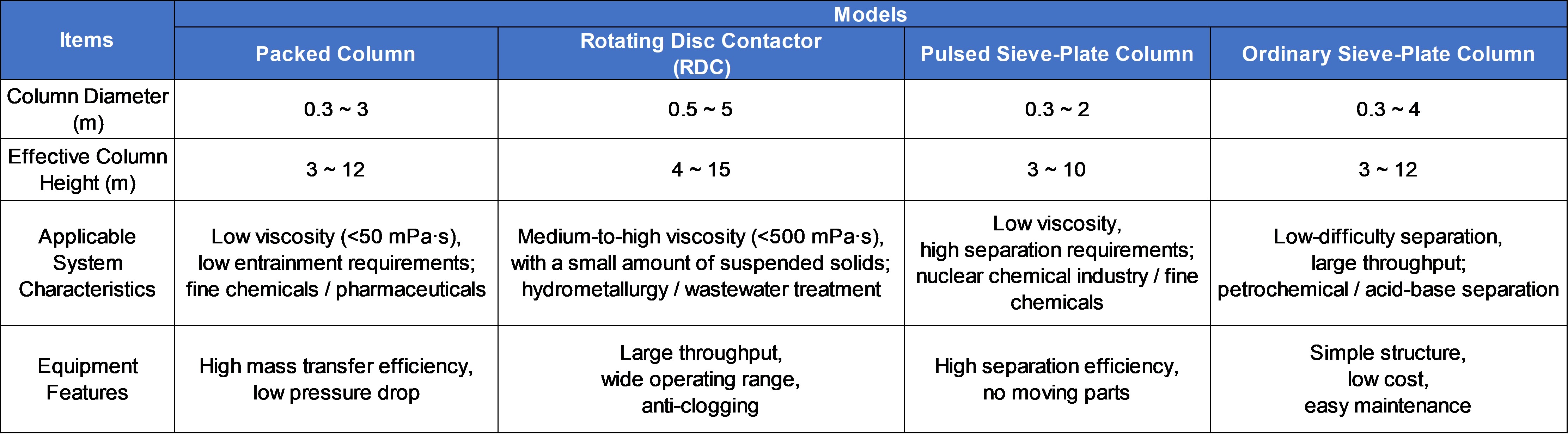 | Items | Models | | | |
|---|---|---|---|---|
| | Packed Column | Rotating Disc Contactor (RDC) | Pulsed Sieve-Plate Column | Ordinary Sieve-Plate Column |
| Column Diameter (m) | 0.3 ~ 3 | 0.5 ~ 5 | 0.3 ~ 2 | 0.3 ~ 4 |
| Effective Column Height (m) | 3 ~ 12 | 4 ~ 15 | 3 ~ 10 | 3 ~ 12 |
| Applicable System Characteristics | Low viscosity (<50 mPa·s), low entrainment requirements; fine chemicals / pharmaceuticals | Medium-to-high viscosity (<500 mPa·s), with a small amount of suspended solids; hydrometallurgy / wastewater treatment | Low viscosity, high separation requirements; nuclear chemical industry / fine chemicals | Low-difficulty separation, large throughput; petrochemical / acid-base separation |
| Equipment Features | High mass transfer efficiency, low pressure drop | Large throughput, wide operating range, anti-clogging | High separation efficiency, no moving parts | Simple structure, low cost, easy maintenance |